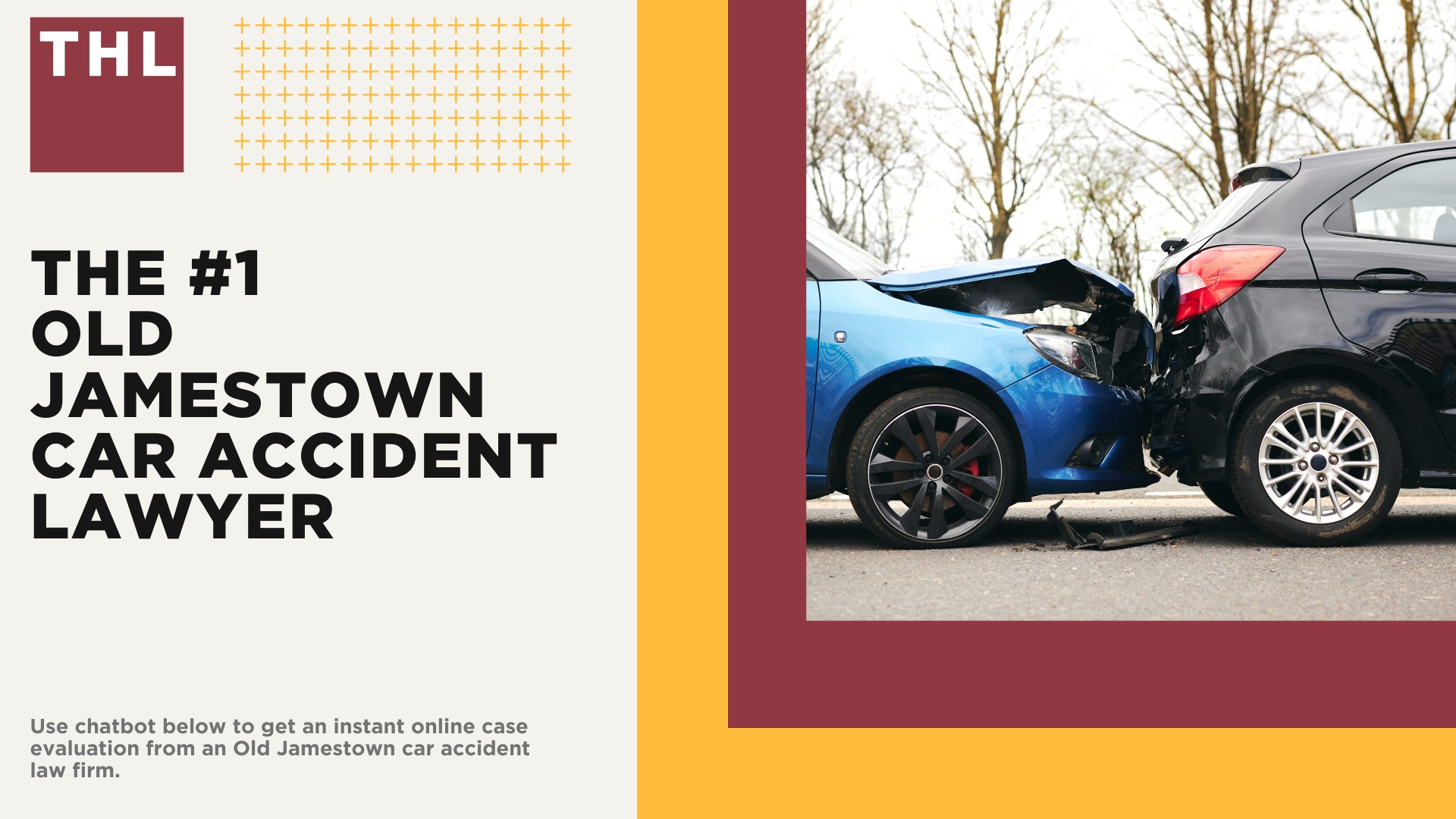 THL

THE #1 OLD JAMESTOWN CAR ACCIDENT LAWYER

Use chatbot below to get an instant online case evaluation from an Old Jamestown car accident law firm.